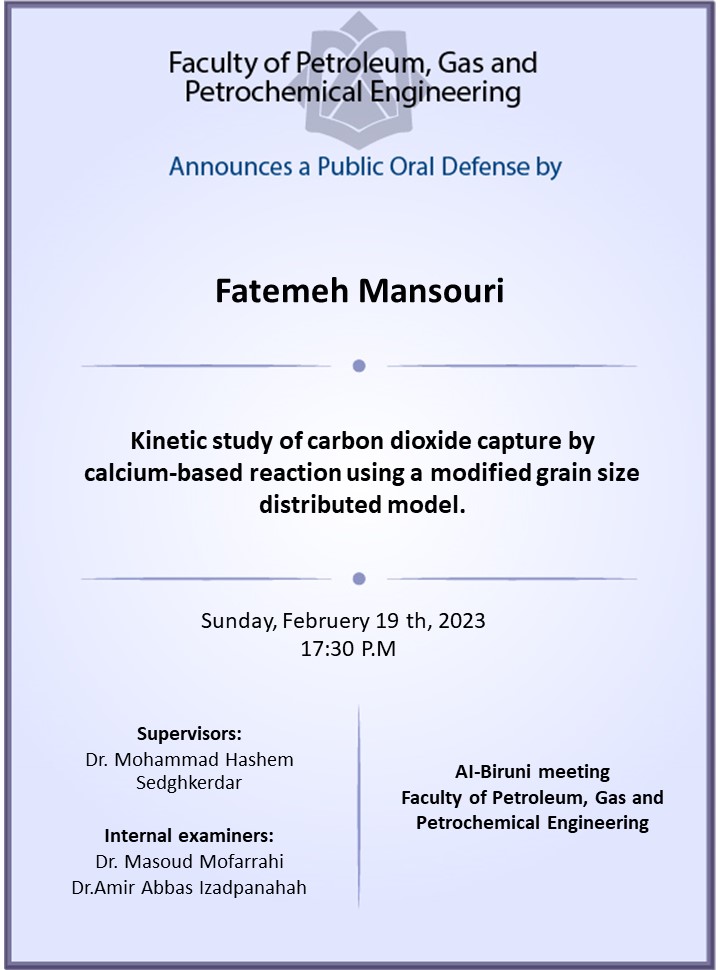 Faculty of Petroleum, Gas and Petrochemical Engineering

Announces a Public Oral Defense by

Fatemeh Mansouri

Kinetic study of carbon dioxide capture by calcium-based reaction using a modified grain size distributed model.

Sunday, Februery 19 th, 2023
17:30 P.M

Supervisors:
Dr. Mohammad Hashem Sedghkerdar

Internal examiners:
Dr. Masoud Mofarrahi
Dr.Amir Abbas Izadpanahah

Al-Biruni meeting
Faculty of Petroleum, Gas and Petrochemical Engineering